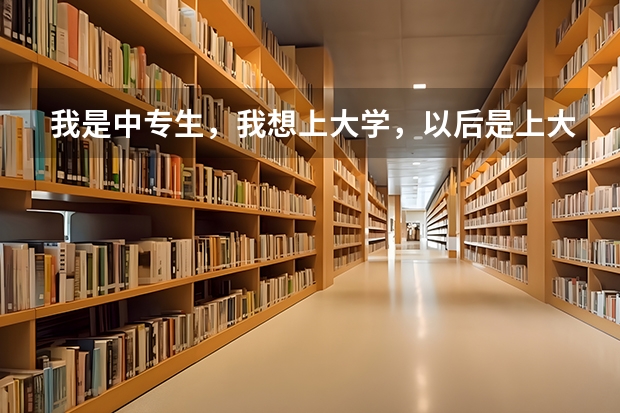 我是中专生，我想上大学，以后是上大